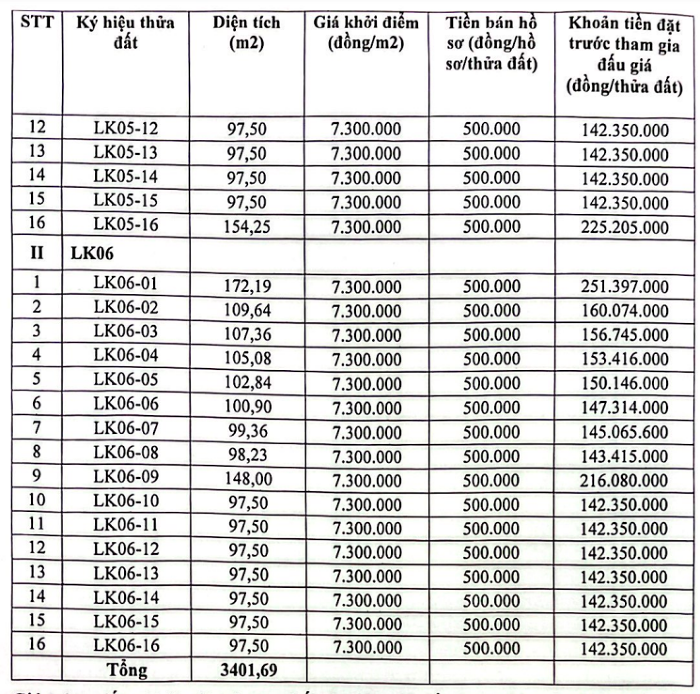 | STT | Ký hiệu thửa đất | Diện tích (m2) | Giá khởi điểm (đồng/m2) | Tiền bán hồ sơ (đồng/hồ sơ/thửa đất) | Khoản tiền đặt trước tham gia đấu giá (đồng/thửa đất) |
|---|---|---|---|---|---|
| 12 | LK05-12 | 97,50 | 7.300.000 | 500.000 | 142.350.000 |
| 13 | LK05-13 | 97,50 | 7.300.000 | 500.000 | 142.350.000 |
| 14 | LK05-14 | 97,50 | 7.300.000 | 500.000 | 142.350.000 |
| 15 | LK05-15 | 97,50 | 7.300.000 | 500.000 | 142.350.000 |
| 16 | LK05-16 | 154,25 | 7.300.000 | 500.000 | 225.205.000 |
| II | LK06 | | | | |
| 1 | LK06-01 | 172,19 | 7.300.000 | 500.000 | 251.397.000 |
| 2 | LK06-02 | 109,64 | 7.300.000 | 500.000 | 160.074.000 |
| 3 | LK06-03 | 107,36 | 7.300.000 | 500.000 | 156.745.000 |
| 4 | LK06-04 | 105,08 | 7.300.000 | 500.000 | 153.416.000 |
| 5 | LK06-05 | 102,84 | 7.300.000 | 500.000 | 150.146.000 |
| 6 | LK06-06 | 100,90 | 7.300.000 | 500.000 | 147.314.000 |
| 7 | LK06-07 | 99,36 | 7.300.000 | 500.000 | 145.065.600 |
| 8 | LK06-08 | 98,23 | 7.300.000 | 500.000 | 143.415.000 |
| 9 | LK06-09 | 148,00 | 7.300.000 | 500.000 | 216.080.000 |
| 10 | LK06-10 | 97,50 | 7.300.000 | 500.000 | 142.350.000 |
| 11 | LK06-11 | 97,50 | 7.300.000 | 500.000 | 142.350.000 |
| 12 | LK06-12 | 97,50 | 7.300.000 | 500.000 | 142.350.000 |
| 13 | LK06-13 | 97,50 | 7.300.000 | 500.000 | 142.350.000 |
| 14 | LK06-14 | 97,50 | 7.300.000 | 500.000 | 142.350.000 |
| 15 | LK06-15 | 97,50 | 7.300.000 | 500.000 | 142.350.000 |
| 16 | LK06-16 | 97,50 | 7.300.000 | 500.000 | 142.350.000 |
| | Tổng | 3401,69 | | | |